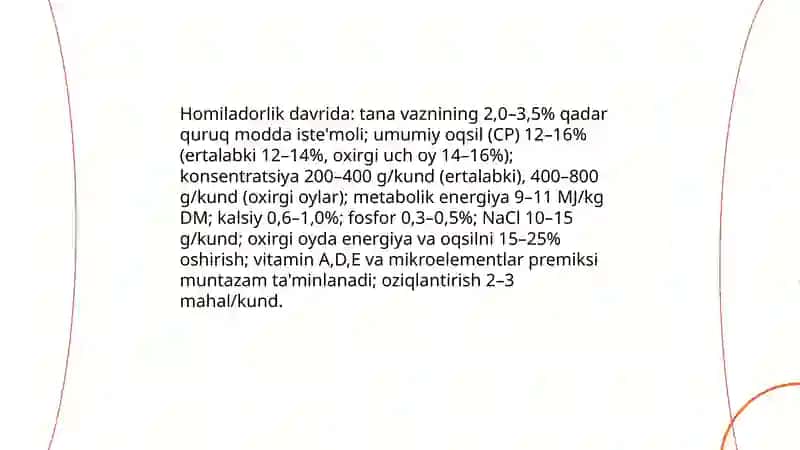 Homiladorlik davrida: tana vaznining 2,0–3,5% qadar quruq modda iste'moli; umumiy oqsil (CP) 12–16% (ertalabki 12–14%, oxirgi uch oy 14–16%); konsentratsiya 200–400 g/kund (ertalabki), 400–800 g/kund (oxirgi oylar); metabolik energiya 9–11 MJ/kg DM; kalsiy 0,6–1,0%; fosfor 0,3–0,5%; NaCl 10–15 g/kund; oxirgi oyda energiya va oqsilni 15–25% oshirish; vitamin A,D,E va mikroelementlar premiksi muntazam ta'minlanadi; oziqlantirish 2–3 mahal/kund.